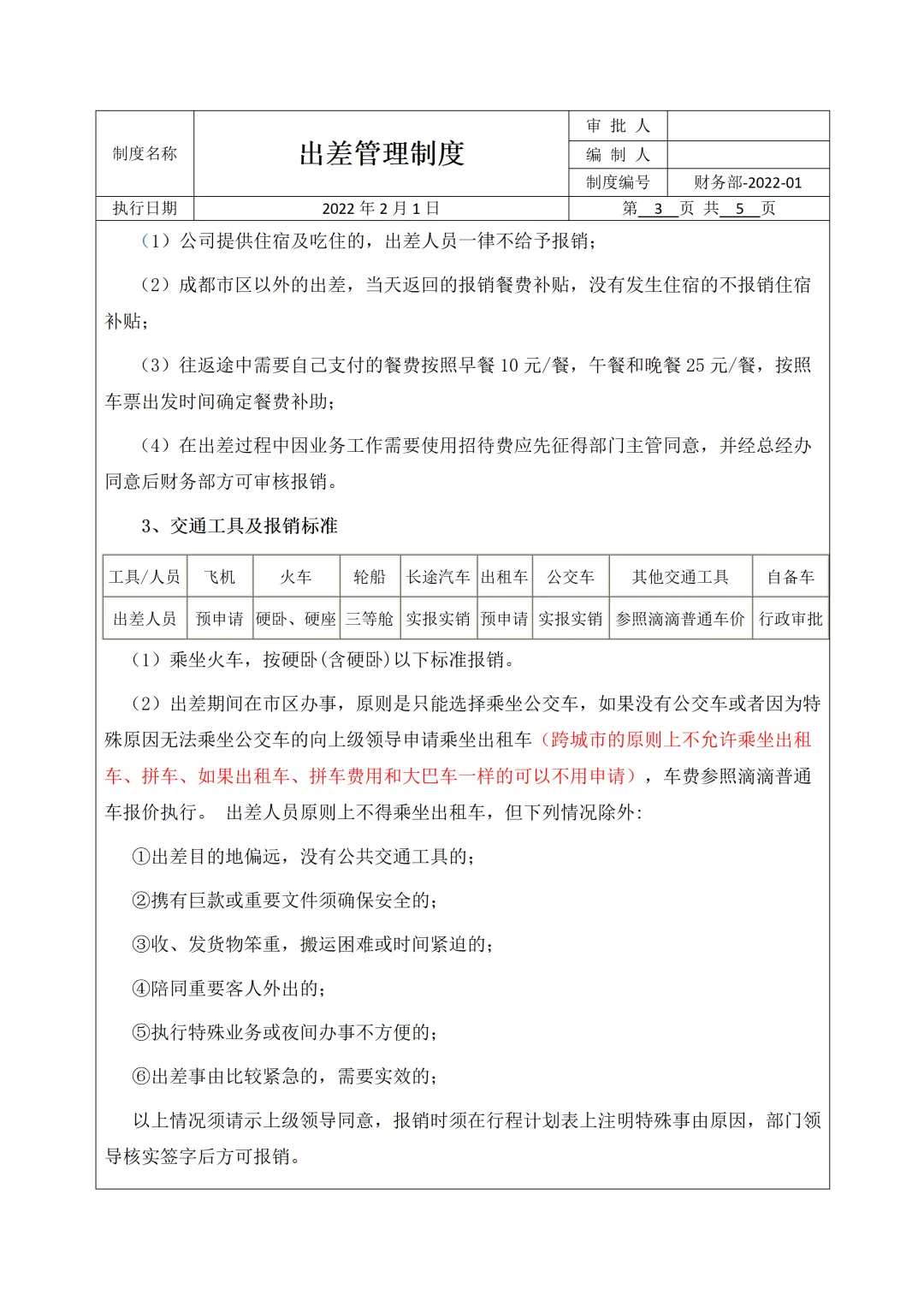 | 制度名称 | 出差管理制度 | 审 批 人 | |
|---|---|---|---|
| | | 编 制 人 | |
| | | 制度编号 | 财务部-2022-01 |
| 执行日期 | 2022 年 2 月 1 日 | 第 3 页 共 5 页 | |

（1）公司提供住宿及吃住的，出差人员一律不给予报销；

（2）成都市区以外的出差，当天返回的报销餐费补贴，没有发生住宿的不报销住宿补贴；

（3）往返途中需要自己支付的餐费按照早餐 10 元/餐，午餐和晚餐 25 元/餐，按照车票出发时间确定餐费补助；

（4）在出差过程中因业务工作需要使用招待费应先征得部门主管同意，并经总经办同意后财务部方可审核报销。

3、交通工具及报销标准

| 工具/人员 | 飞机 | 火车 | 轮船 | 长途汽车 | 出租车 | 公交车 | 其他交通工具 | 自备车 |
|---|---|---|---|---|---|---|---|---|
| 出差人员 | 预申请 | 硬卧、硬座 | 三等舱 | 实报实销 | 预申请 | 实报实销 | 参照滴滴普通车价 | 行政审批 |

（1）乘坐火车，按硬卧(含硬卧)以下标准报销。

（2）出差期间在市区办事，原则是只能选择乘坐公交车，如果没有公交车或者因为特殊原因无法乘坐公交车的向上级领导申请乘坐出租车（跨城市的原则上不允许乘坐出租车、拼车、如果出租车、拼车费用和大巴车一样的可以不用申请），车费参照滴滴普通车报价执行。 出差人员原则上不得乘坐出租车，但下列情况除外：

①出差目的地偏远，没有公共交通工具的；

②携有巨款或重要文件须确保安全的；

③收、发货物笨重，搬运困难或时间紧迫的；

④陪同重要客人外出的；

⑤执行特殊业务或夜间办事不方便的；

⑥出差事由比较紧急的，需要实效的；

以上情况须请示上级领导同意，报销时须在行程计划表上注明特殊事由原因，部门领导核实签字后方可报销。